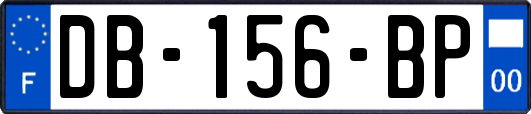 F
DB-156-BP
00